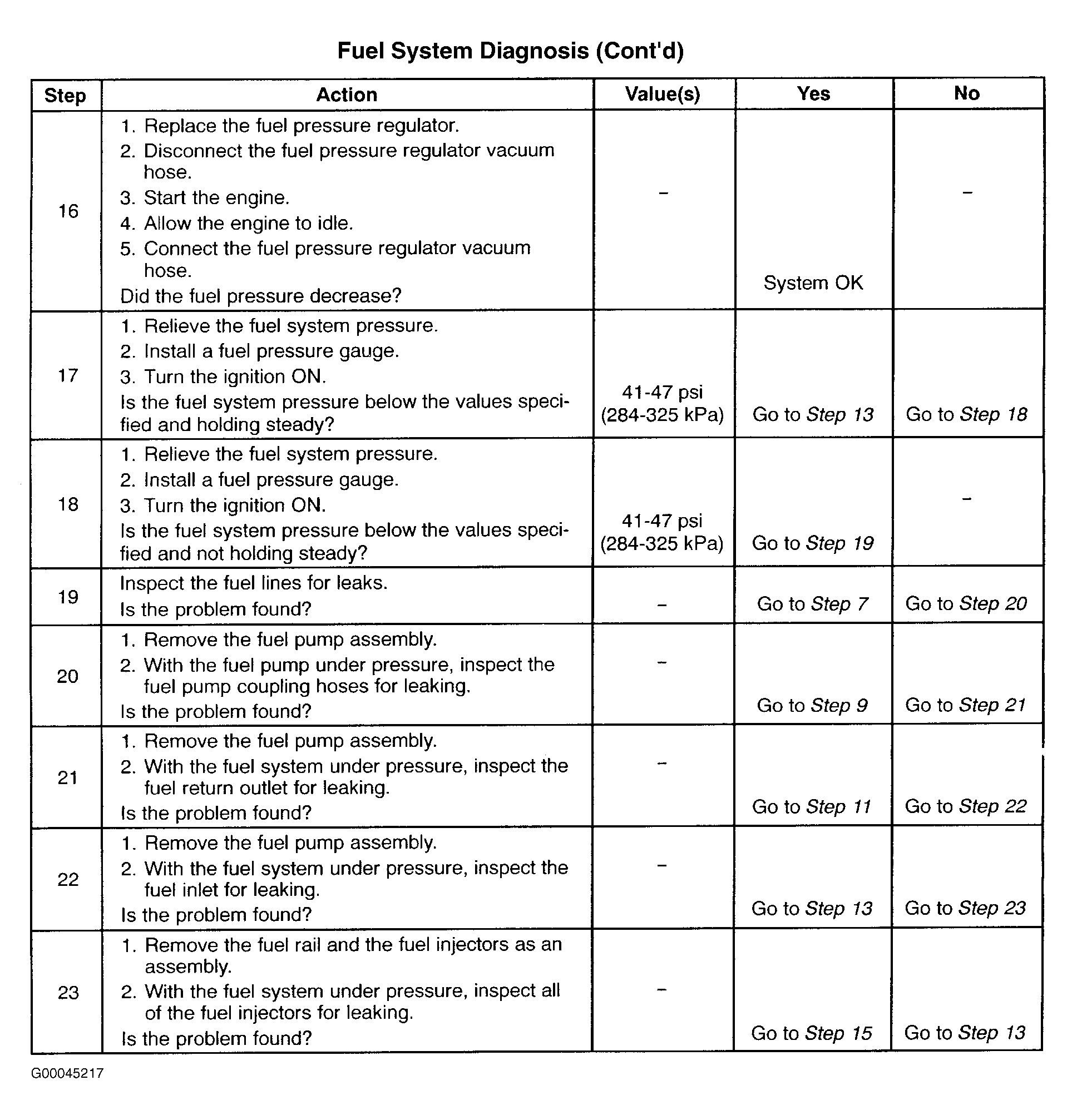 Fuel System Diagnosis (Cont'd)

| Step | Action | Value(s) | Yes | No |
|---|---|---|---|---|
| 16 | 1. Replace the fuel pressure regulator. 2. Disconnect the fuel pressure regulator vacuum hose. 3. Start the engine. 4. Allow the engine to idle. 5. Connect the fuel pressure regulator vacuum hose. Did the fuel pressure decrease? | - | System OK | - |
| 17 | 1. Relieve the fuel system pressure. 2. Install a fuel pressure gauge. 3. Turn the ignition ON. Is the fuel system pressure below the values specified and holding steady? | 41-47 psi (284-325 kPa) | Go to Step 13 | Go to Step 18 |
| 18 | 1. Relieve the fuel system pressure. 2. Install a fuel pressure gauge. 3. Turn the ignition ON. Is the fuel system pressure below the values specified and not holding steady? | 41-47 psi (284-325 kPa) | Go to Step 19 | - |
| 19 | Inspect the fuel lines for leaks. Is the problem found? | - | Go to Step 7 | Go to Step 20 |
| 20 | 1. Remove the fuel pump assembly. 2. With the fuel pump under pressure, inspect the fuel pump coupling hoses for leaking. Is the problem found? | - | Go to Step 9 | Go to Step 21 |
| 21 | 1. Remove the fuel pump assembly. 2. With the fuel system under pressure, inspect the fuel return outlet for leaking. Is the problem found? | - | Go to Step 11 | Go to Step 22 |
| 22 | 1. Remove the fuel pump assembly. 2. With the fuel system under pressure, inspect the fuel inlet for leaking. Is the problem found? | - | Go to Step 13 | Go to Step 23 |
| 23 | 1. Remove the fuel rail and the fuel injectors as an assembly. 2. With the fuel system under pressure, inspect all of the fuel injectors for leaking. Is the problem found? | - | Go to Step 15 | Go to Step 13 |

G00045217